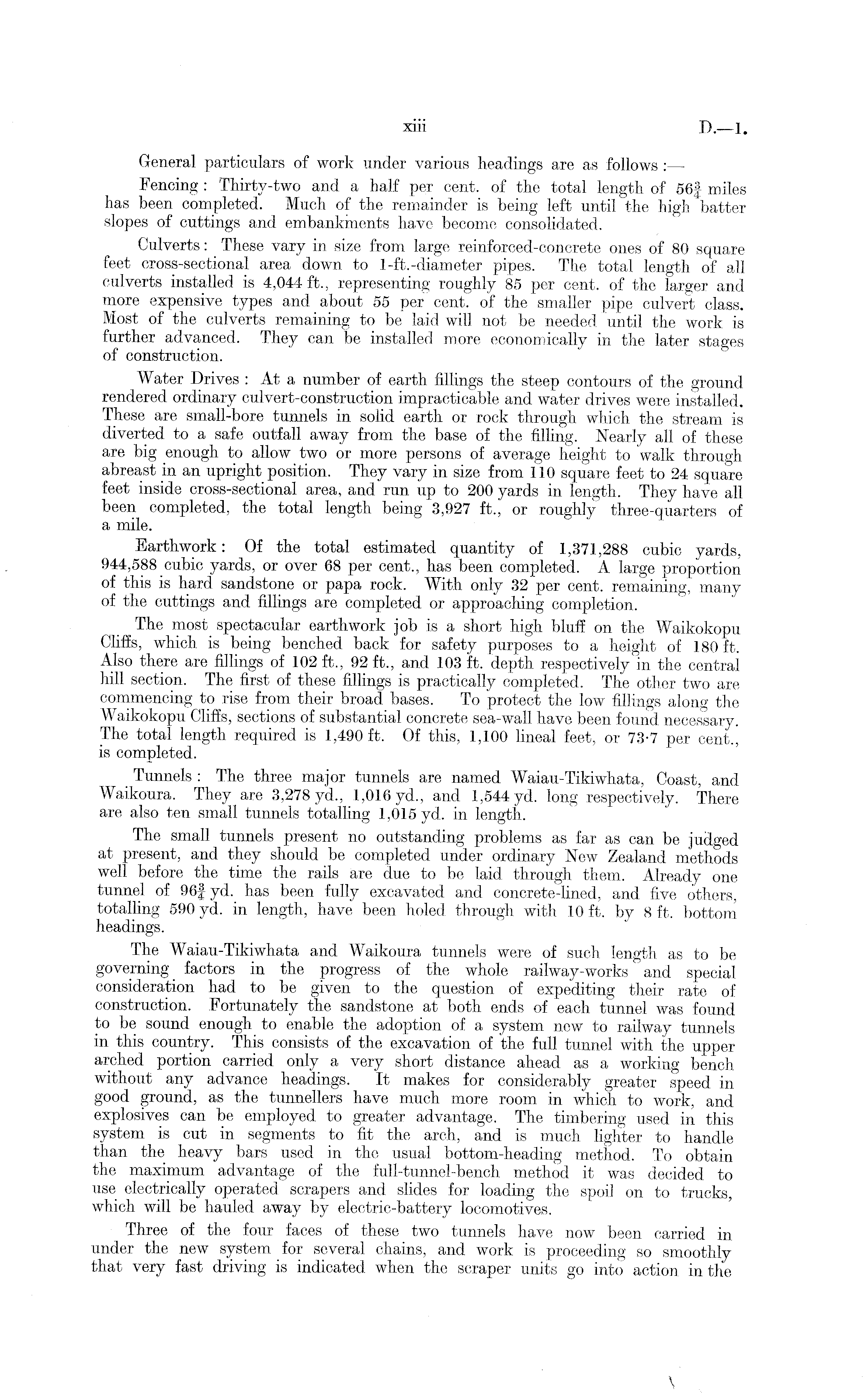 xiii D.—1.

General particulars of work under various headings are as follows:—

Fencing: Thirty-two and a half per cent. of the total length of $56\frac{3}{4}$ miles has been completed. Much of the remainder is being left until the high batter slopes of cuttings and embankments have become consolidated.

Culverts: These vary in size from large reinforced-concrete ones of 80 square feet cross-sectional area down to 1-ft.-diameter pipes. The total length of all culverts installed is 4,044 ft., representing roughly 85 per cent. of the larger and more expensive types and about 55 per cent. of the smaller pipe culvert class. Most of the culverts remaining to be laid will not be needed until the work is further advanced. They can be installed more economically in the later stages of construction.

Water Drives: At a number of earth fillings the steep contours of the ground rendered ordinary culvert-construction impracticable and water drives were installed. These are small-bore tunnels in solid earth or rock through which the stream is diverted to a safe outfall away from the base of the filling. Nearly all of these are big enough to allow two or more persons of average height to walk through abreast in an upright position. They vary in size from 110 square feet to 24 square feet inside cross-sectional area, and run up to 200 yards in length. They have all been completed, the total length being 3,927 ft., or roughly three-quarters of a mile.

Earthwork: Of the total estimated quantity of 1,371,288 cubic yards, 944,588 cubic yards, or over 68 per cent., has been completed. A large proportion of this is hard sandstone or papa rock. With only 32 per cent. remaining, many of the cuttings and fillings are completed or approaching completion.

The most spectacular earthwork job is a short high bluff on the Waikokopu Cliffs, which is being benched back for safety purposes to a height of 180 ft. Also there are fillings of 102 ft., 92 ft., and 103 ft. depth respectively in the central hill section. The first of these fillings is practically completed. The other two are commencing to rise from their broad bases. To protect the low fillings along the Waikokopu Cliffs, sections of substantial concrete sea-wall have been found necessary. The total length required is 1,490 ft. Of this, 1,100 lineal feet, or 73·7 per cent., is completed.

Tunnels: The three major tunnels are named Waiau-Tikiwhata, Coast, and Waikoura. They are 3,278 yd., 1,016 yd., and 1,544 yd. long respectively. There are also ten small tunnels totalling 1,015 yd. in length.

The small tunnels present no outstanding problems as far as can be judged at present, and they should be completed under ordinary New Zealand methods well before the time the rails are due to be laid through them. Already one tunnel of $96\frac{3}{4}$ yd. has been fully excavated and concrete-lined, and five others, totalling 590 yd. in length, have been holed through with 10 ft. by 8 ft. bottom headings.

The Waiau-Tikiwhata and Waikoura tunnels were of such length as to be governing factors in the progress of the whole railway-works and special consideration had to be given to the question of expediting their rate of construction. Fortunately the sandstone at both ends of each tunnel was found to be sound enough to enable the adoption of a system new to railway tunnels in this country. This consists of the excavation of the full tunnel with the upper arched portion carried only a very short distance ahead as a working bench without any advance headings. It makes for considerably greater speed in good ground, as the tunnellers have much more room in which to work, and explosives can be employed to greater advantage. The timbering used in this system is cut in segments to fit the arch, and is much lighter to handle than the heavy bars used in the usual bottom-heading method. To obtain the maximum advantage of the full-tunnel-bench method it was decided to use electrically operated scrapers and slides for loading the spoil on to trucks, which will be hauled away by electric-battery locomotives.

Three of the four faces of these two tunnels have now been carried in under the new system for several chains, and work is proceeding so smoothly that very fast driving is indicated when the scraper units go into action in the